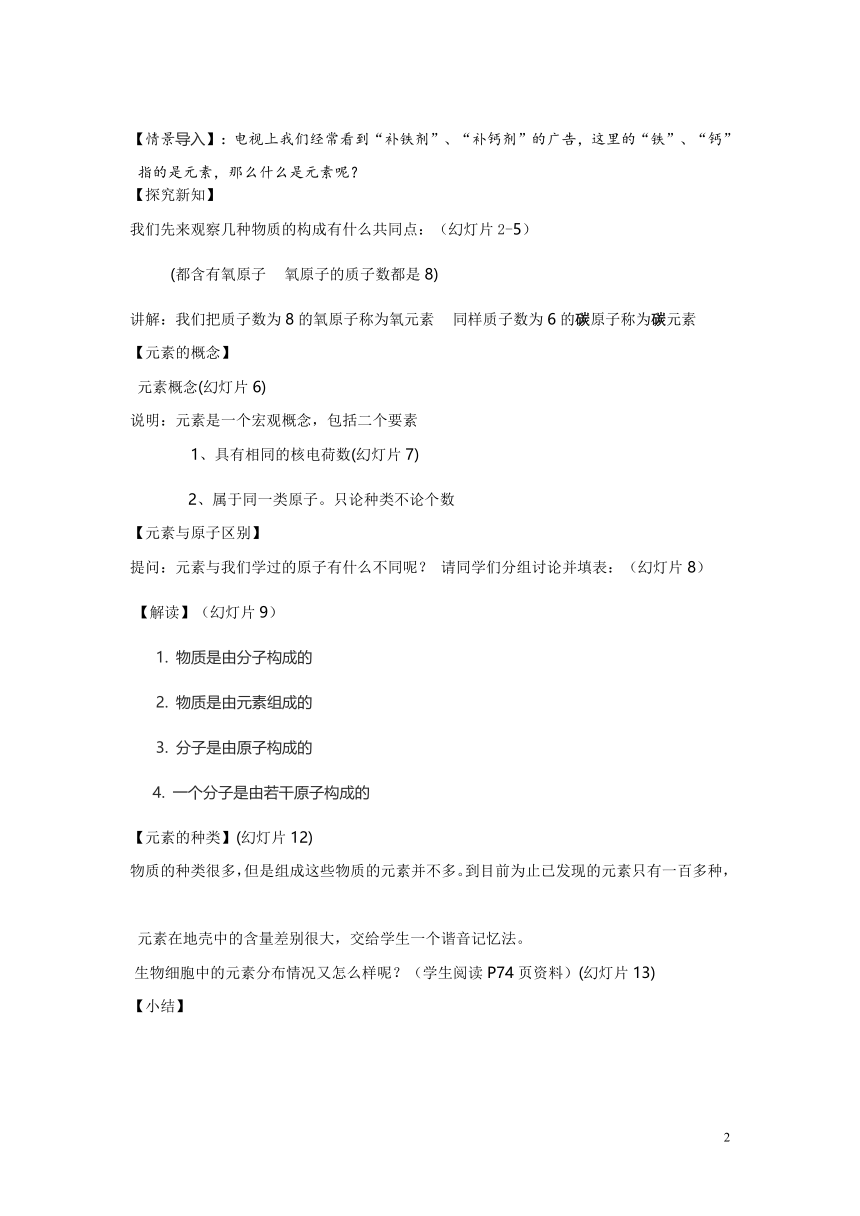 【情景导入】：电视上我们经常看到“补铁剂”、“补钙剂”的广告，这里的“铁”、“钙”指的是元素，那么什么是元素呢？

【探究新知】

我们先来观察几种物质的构成有什么共同点：（幻灯片 2-5）

(都含有氧原子　氧原子的质子数都是 8)

讲解：我们把质子数为 8 的氧原子称为氧元素　同样质子数为 6 的碳原子称为碳元素

【元素的概念】

元素概念(幻灯片 6)

说明：元素是一个宏观概念，包括二个要素

1、具有相同的核电荷数(幻灯片 7)

2、属于同一类原子。只论种类不论个数

【元素与原子区别】

提问：元素与我们学过的原子有什么不同呢？ 请同学们分组讨论并填表：（幻灯片 8）

【解读】（幻灯片 9）

1. 物质是由分子构成的

2. 物质是由元素组成的

3. 分子是由原子构成的

4. 一个分子是由若干原子构成的

【元素的种类】(幻灯片 12)

物质的种类很多，但是组成这些物质的元素并不多。到目前为止已发现的元素只有一百多种，

元素在地壳中的含量差别很大，交给学生一个谐音记忆法。

生物细胞中的元素分布情况又怎么样呢？（学生阅读 P74 页资料）(幻灯片 13)

【小结】

2